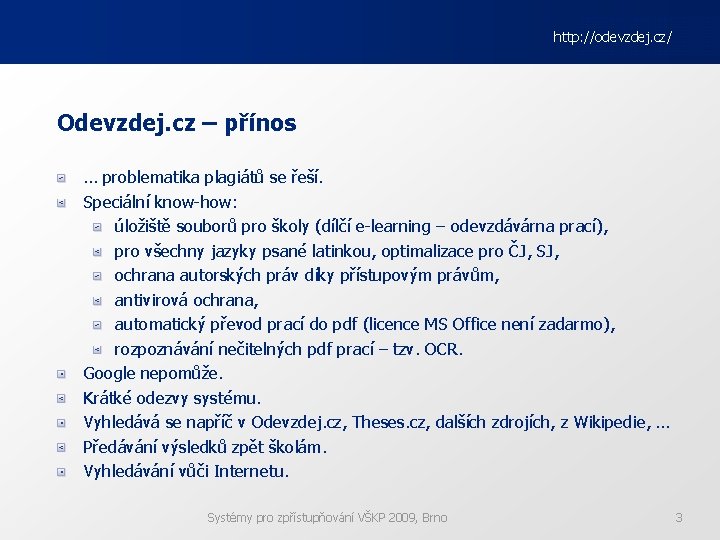 http://odevzdej.cz/

Odevzdej.cz – přínos

... problematika plagiátů se řeší.
Speciální know-how:
úložiště souborů pro školy (dílčí e-learning – odevzdávárna prací),
pro všechny jazyky psané latinkou, optimalizace pro ČJ, SJ,
ochrana autorských práv díky přístupovým právům,
antivirová ochrana,
automatický převod prací do pdf (licence MS Office není zadarmo),
rozpoznávání nečitelných pdf prací – tzv. OCR.
Google nepomůže.
Krátké odezvy systému.
Vyhledává se napříč v Odevzdej.cz, Theses.cz, dalších zdrojích, z Wikipedie, ...
Předávání výsledků zpět školám.
Vyhledávání vůči Internetu.

Systémy pro zpřístupňování VŠKP 2009, Brno

3